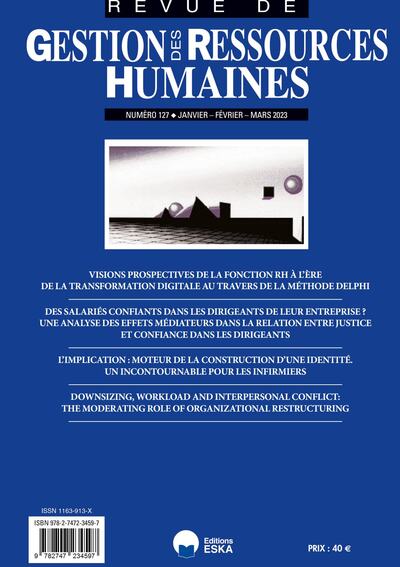 REVUE DE
GESTION DES RESSOURCES HUMAINES

NUMÉRO 127 ◆ JANVIER – FÉVRIER – MARS 2023

VISIONS PROSPECTIVES DE LA FONCTION RH À L'ÈRE DE LA TRANSFORMATION DIGITALE AU TRAVERS DE LA MÉTHODE DELPHI

DES SALARIÉS CONFIANTS DANS LES DIRIGEANTS DE LEUR ENTREPRISE ? UNE ANALYSE DES EFFETS MÉDIATEURS DANS LA RELATION ENTRE JUSTICE ET CONFIANCE DANS LES DIRIGEANTS

L'IMPLICATION : MOTEUR DE LA CONSTRUCTION D'UNE IDENTITÉ. UN INCONTOURNABLE POUR LES INFIRMIERS

DOWNSIZING, WORKLOAD AND INTERPERSONAL CONFLICT: THE MODERATING ROLE OF ORGANIZATIONAL RESTRUCTURING

ISSN 1163-913-X
ISBN 978-2-7472-3459-7
9 782747 234597

Editions ESKA

PRIX : 40 €